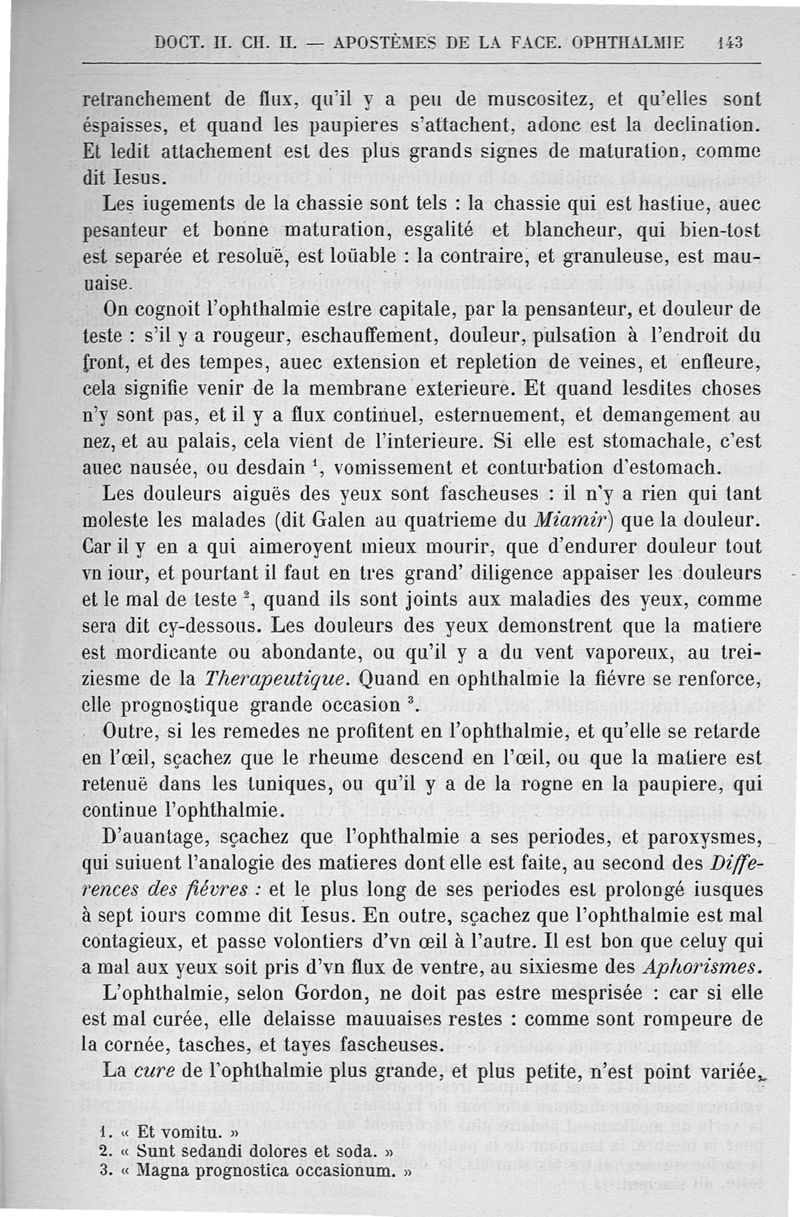 DOCT. II. CH. II. — APOSTÈMES DE LA FACE. OPHTHALMIE 143

retranchement de flux, qu'il y a peu de muscositez, et qu'elles sont éspaisses, et quand les paupieres s'attachent, adonc est la declination. Et ledit attachement est des plus grands signes de maturation, comme dit Iesus.

Les iugements de la chassie sont tels : la chassie qui est hastiue, auec pesanteur et bonne maturation, esgalité et blancheur, qui bien-tost est separée et resoluë, est loüable : la contraire, et granuleuse, est mauuaise.

On cognoit l'ophthalmie estre capitale, par la pensanteur, et douleur de teste : s'il y a rougeur, eschauffement, douleur, pulsation à l'endroit du front, et des tempes, auec extension et repletion de veines, et enfleure, cela signifie venir de la membrane exterieure. Et quand lesdites choses n'y sont pas, et il y a flux continuel, esternuement, et demangement au nez, et au palais, cela vient de l'interieure. Si elle est stomachale, c'est auec nausée, ou desdain $^1$, vomissement et conturbation d'estomach.

Les douleurs aiguës des yeux sont fascheuses : il n'y a rien qui tant moleste les malades (dit Galen au quatrieme du Miamir) que la douleur. Car il y en a qui aimeroyent mieux mourir, que d'endurer douleur tout vn iour, et pourtant il faut en tres grand' diligence appaiser les douleurs et le mal de teste $^2$, quand ils sont joints aux maladies des yeux, comme sera dit cy-dessous. Les douleurs des yeux demonstrent que la matiere est mordicante ou abondante, ou qu'il y a du vent vaporeux, au treiziesme de la Therapeutique. Quand en ophthalmie la fiévre se renforce, elle prognostique grande occasion $^3$.

Outre, si les remedes ne profitent en l'ophthalmie, et qu'elle se retarde en l'œil, sçachez que le rheume descend en l'œil, ou que la matiere est retenuë dans les tuniques, ou qu'il y a de la rogne en la paupiere, qui continue l'ophthalmie.

D'auantage, sçachez que l'ophthalmie a ses periodes, et paroxysmes, qui suiuent l'analogie des matieres dont elle est faite, au second des Differences des fiévres : et le plus long de ses periodes est prolongé iusques à sept iours comme dit Iesus. En outre, sçachez que l'ophthalmie est mal contagieux, et passe volontiers d'vn œil à l'autre. Il est bon que celuy qui a mal aux yeux soit pris d'vn flux de ventre, au sixiesme des Aphorismes.

L'ophthalmie, selon Gordon, ne doit pas estre mesprisée : car si elle est mal curée, elle delaisse mauuaises restes : comme sont rompeure de la cornée, tasches, et tayes fascheuses.

La cure de l'ophthalmie plus grande, et plus petite, n'est point variée,

1. « Et vomitu. »
2. « Sunt sedandi dolores et soda. »
3. « Magna prognostica occasionum. »